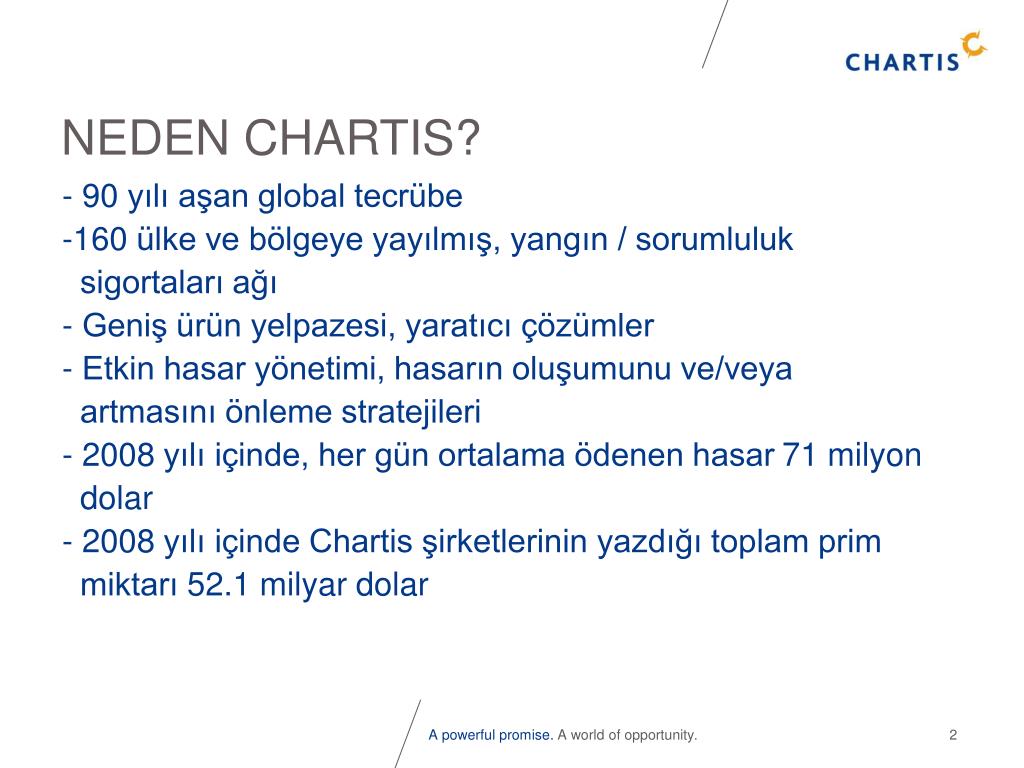 CHARTIS

NEDEN CHARTIS?

- 90 yılı aşan global tecrübe
-160 ülke ve bölgeye yayılmış, yangın / sorumluluk sigortaları ağı
- Geniş ürün yelpazesi, yaratıcı çözümler
- Etkin hasar yönetimi, hasarın oluşumunu ve/veya artmasını önleme stratejileri
- 2008 yılı içinde, her gün ortalama ödenen hasar 71 milyon dolar
- 2008 yılı içinde Chartis şirketlerinin yazdığı toplam prim miktarı 52.1 milyar dolar

A powerful promise. A world of opportunity.

2